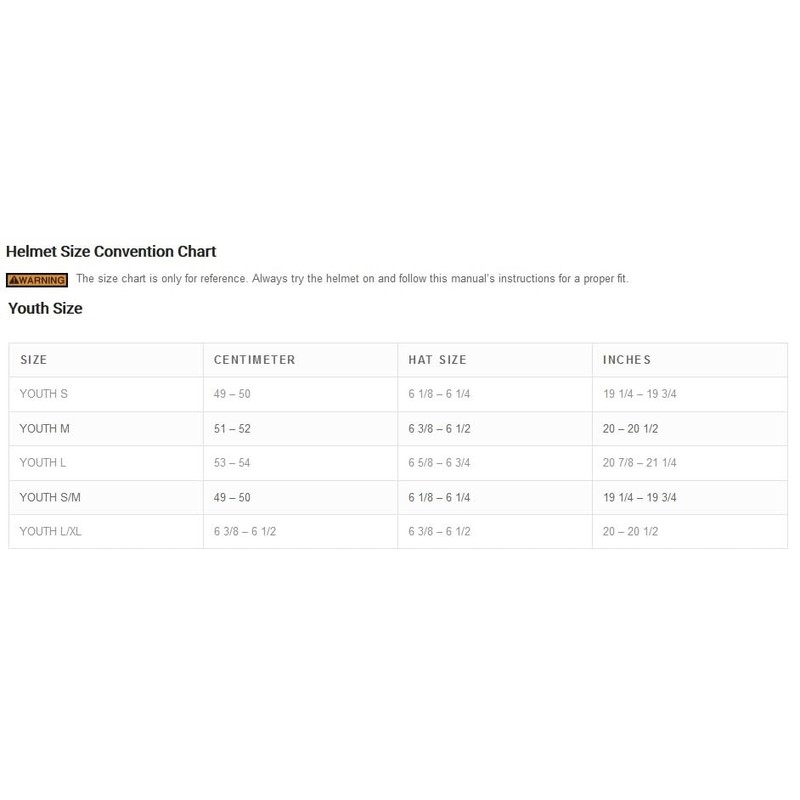 Helmet Size Convention Chart

WARNING The size chart is only for reference. Always try the helmet on and follow this manual's instructions for a proper fit.

Youth Size

| SIZE | CENTIMETER | HAT SIZE | INCHES |
|---|---|---|---|
| YOUTH S | 49 – 50 | 6 1/8 – 6 1/4 | 19 1/4 – 19 3/4 |
| YOUTH M | 51 – 52 | 6 3/8 – 6 1/2 | 20 – 20 1/2 |
| YOUTH L | 53 – 54 | 6 5/8 – 6 3/4 | 20 7/8 – 21 1/4 |
| YOUTH S/M | 49 – 50 | 6 1/8 – 6 1/4 | 19 1/4 – 19 3/4 |
| YOUTH L/XL | 6 3/8 – 6 1/2 | 6 3/8 – 6 1/2 | 20 – 20 1/2 |